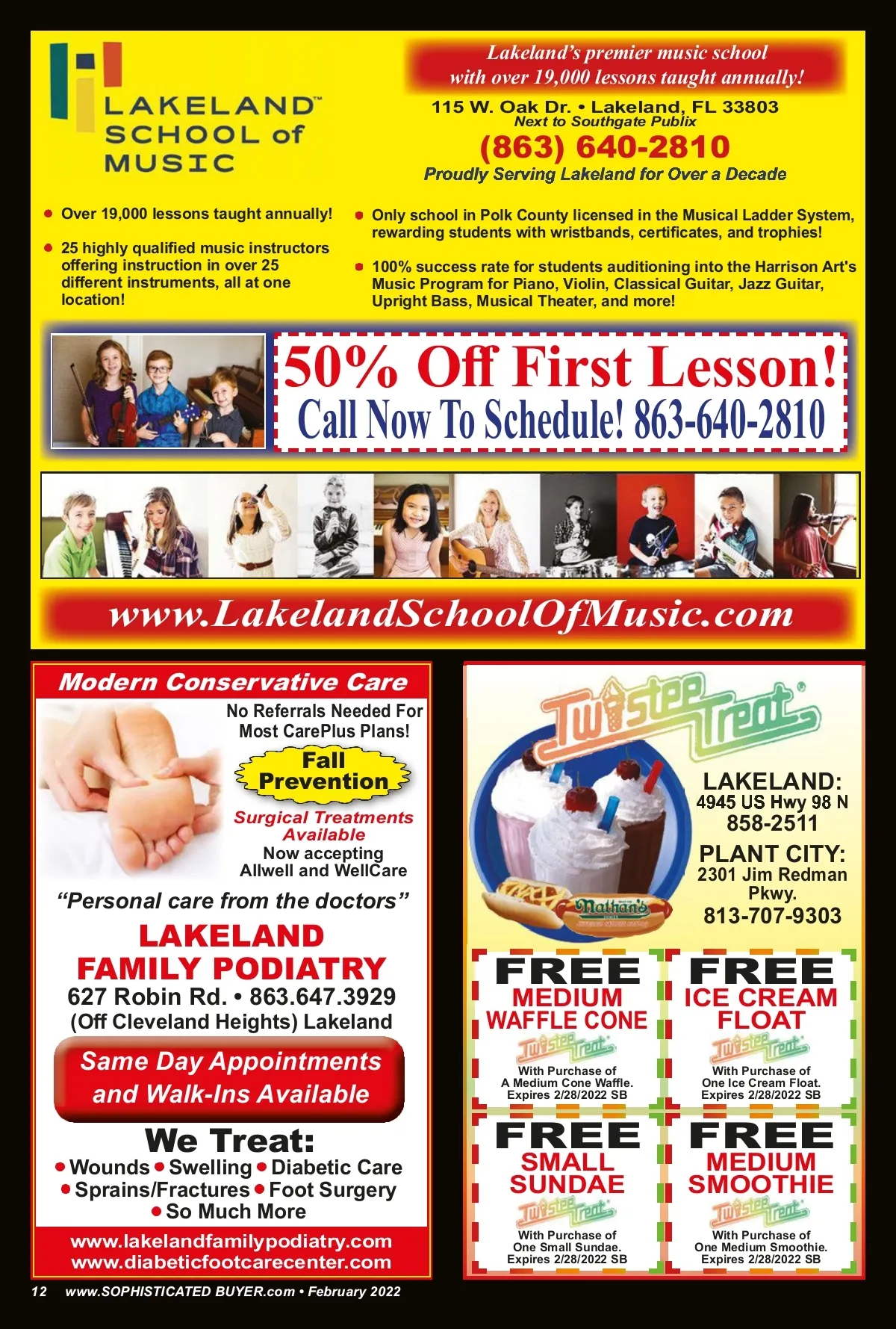 LAKELAND™
SCHOOL of
MUSIC

Lakeland's premier music school
with over 19,000 lessons taught annually!

115 W. Oak Dr. • Lakeland, FL 33803
Next to Southgate Publix
(863) 640-2810
Proudly Serving Lakeland for Over a Decade

• Over 19,000 lessons taught annually!

• 25 highly qualified music instructors offering instruction in over 25 different instruments, all at one location!

• Only school in Polk County licensed in the Musical Ladder System, rewarding students with wristbands, certificates, and trophies!

• 100% success rate for students auditioning into the Harrison Art's Music Program for Piano, Violin, Classical Guitar, Jazz Guitar, Upright Bass, Musical Theater, and more!

50% Off First Lesson!
Call Now To Schedule! 863-640-2810

www.LakelandSchoolOfMusic.com

Modern Conservative Care

No Referrals Needed For Most CarePlus Plans!

Fall Prevention

Surgical Treatments Available

Now accepting Allwell and WellCare

"Personal care from the doctors"

LAKELAND
FAMILY PODIATRY
627 Robin Rd. • 863.647.3929
(Off Cleveland Heights) Lakeland

Same Day Appointments and Walk-Ins Available

We Treat:
• Wounds • Swelling • Diabetic Care
• Sprains/Fractures • Foot Surgery
• So Much More

www.lakelandfamilypodiatry.com
www.diabeticfootcarecenter.com

Twistee Treat®

Nathan's

LAKELAND:
4945 US Hwy 98 N
858-2511

PLANT CITY:
2301 Jim Redman Pkwy.
813-707-9303

FREE
MEDIUM
WAFFLE CONE
Twistee Treat
With Purchase of
A Medium Cone Waffle.
Expires 2/28/2022 SB

FREE
ICE CREAM
FLOAT
Twistee Treat
With Purchase of
One Ice Cream Float.
Expires 2/28/2022 SB

FREE
SMALL
SUNDAE
Twistee Treat
With Purchase of
One Small Sundae.
Expires 2/28/2022 SB

FREE
MEDIUM
SMOOTHIE
Twistee Treat
With Purchase of
One Medium Smoothie.
Expires 2/28/2022 SB

12 www.SOPHISTICATED BUYER.com • February 2022